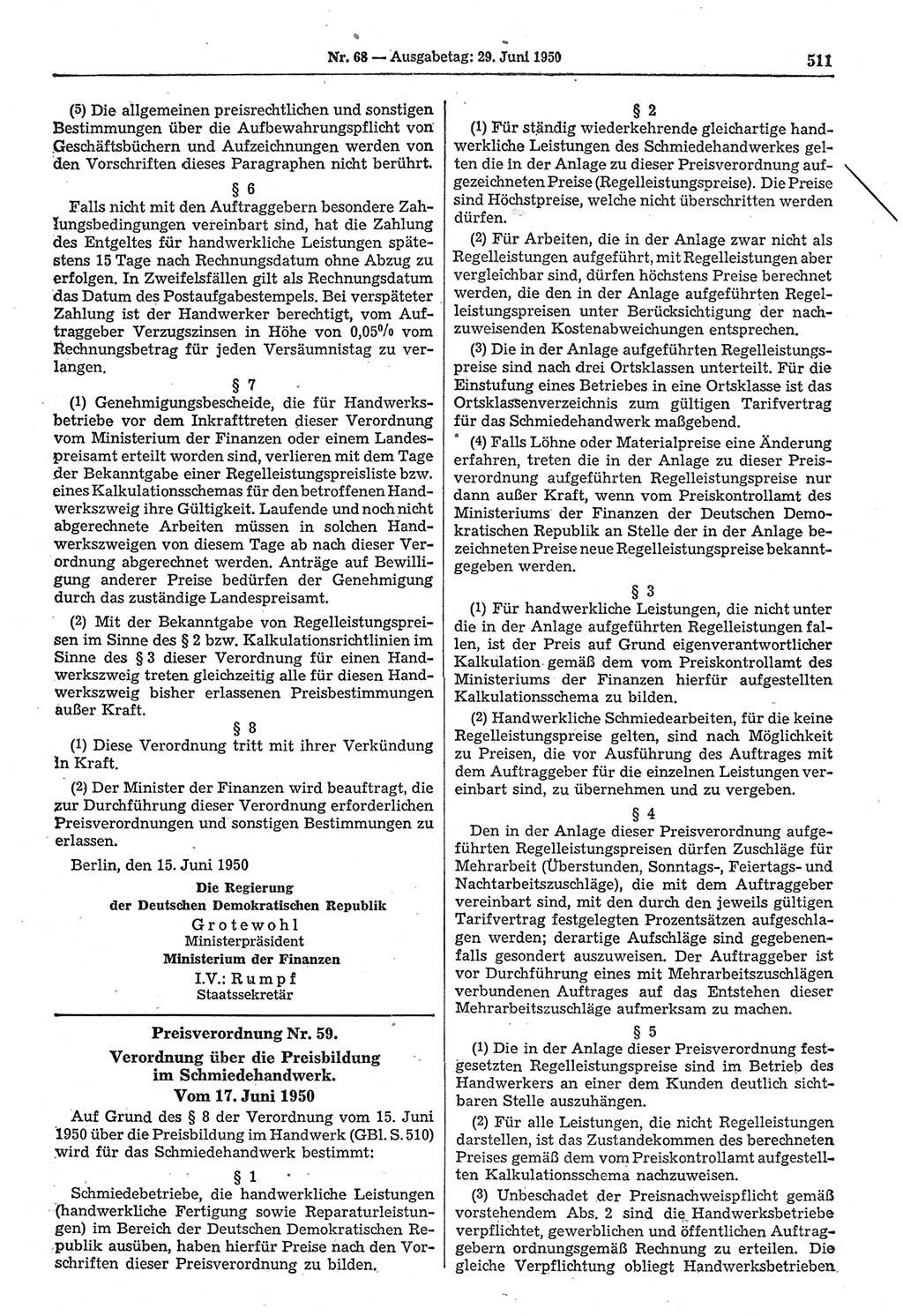 Nr. 68 — Ausgabetag: 29. Juni 1950 511

(5) Die allgemeinen preisrechtlichen und sonstigen Bestimmungen über die Aufbewahrungspflicht von Geschäftsbüchern und Aufzeichnungen werden von den Vorschriften dieses Paragraphen nicht berührt.

§ 6

Falls nicht mit den Auftraggebern besondere Zahlungsbedingungen vereinbart sind, hat die Zahlung des Entgeltes für handwerkliche Leistungen spätestens 15 Tage nach Rechnungsdatum ohne Abzug zu erfolgen. In Zweifelsfällen gilt als Rechnungsdatum das Datum des Postaufgabestempels. Bei verspäteter Zahlung ist der Handwerker berechtigt, vom Auftraggeber Verzugszinsen in Höhe von 0,05% vom Rechnungsbetrag für jeden Versäumnistag zu verlangen.

§ 7

(1) Genehmigungsbescheide, die für Handwerksbetriebe vor dem Inkrafttreten dieser Verordnung vom Ministerium der Finanzen oder einem Landespreisamt erteilt worden sind, verlieren mit dem Tage der Bekanntgabe einer Regelleistungspreisliste bzw. eines Kalkulationsschemas für den betroffenen Handwerkszweig ihre Gültigkeit. Laufende und noch nicht abgerechnete Arbeiten müssen in solchen Handwerkszweigen von diesem Tage ab nach dieser Verordnung abgerechnet werden. Anträge auf Bewilligung anderer Preise bedürfen der Genehmigung durch das zuständige Landespreisamt.

(2) Mit der Bekanntgabe von Regelleistungspreisen im Sinne des § 2 bzw. Kalkulationsrichtlinien im Sinne des § 3 dieser Verordnung für einen Handwerkszweig treten gleichzeitig alle für diesen Handwerkszweig bisher erlassenen Preisbestimmungen außer Kraft.

§ 8

(1) Diese Verordnung tritt mit ihrer Verkündung in Kraft.

(2) Der Minister der Finanzen wird beauftragt, die zur Durchführung dieser Verordnung erforderlichen Preisverordnungen und sonstigen Bestimmungen zu erlassen.

Berlin, den 15. Juni 1950

Die Regierung
der Deutschen Demokratischen Republik
Grotewohl
Ministerpräsident
Ministerium der Finanzen
I.V.: Rumpf
Staatssekretär

Preisverordnung Nr. 59.
Verordnung über die Preisbildung im Schmiedehandwerk.
Vom 17. Juni 1950

Auf Grund des § 8 der Verordnung vom 15. Juni 1950 über die Preisbildung im Handwerk (GBl. S. 510) wird für das Schmiedehandwerk bestimmt:

§ 1

Schmiedebetriebe, die handwerkliche Leistungen (handwerkliche Fertigung sowie Reparaturleistungen) im Bereich der Deutschen Demokratischen Republik ausüben, haben hierfür Preise nach den Vorschriften dieser Preisverordnung zu bilden.

§ 2

(1) Für ständig wiederkehrende gleichartige handwerkliche Leistungen des Schmiedehandwerkes gelten die in der Anlage zu dieser Preisverordnung aufgezeichneten Preise (Regelleistungspreise). Die Preise sind Höchstpreise, welche nicht überschritten werden dürfen.

(2) Für Arbeiten, die in der Anlage zwar nicht als Regelleistungen aufgeführt, mit Regelleistungen aber vergleichbar sind, dürfen höchstens Preise berechnet werden, die den in der Anlage aufgeführten Regelleistungspreisen unter Berücksichtigung der nachzuweisenden Kostenabweichungen entsprechen.

(3) Die in der Anlage aufgeführten Regelleistungspreise sind nach drei Ortsklassen unterteilt. Für die Einstufung eines Betriebes in eine Ortsklasse ist das Ortsklassenverzeichnis zum gültigen Tarifvertrag für das Schmiedehandwerk maßgebend.

(4) Falls Löhne oder Materialpreise eine Änderung erfahren, treten die in der Anlage zu dieser Preisverordnung aufgeführten Regelleistungspreise nur dann außer Kraft, wenn vom Preiskontrollamt des Ministeriums der Finanzen der Deutschen Demokratischen Republik an Stelle der in der Anlage bezeichneten Preise neue Regelleistungspreise bekanntgegeben werden.

§ 3

(1) Für handwerkliche Leistungen, die nicht unter die in der Anlage aufgeführten Regelleistungen fallen, ist der Preis auf Grund eigenverantwortlicher Kalkulation gemäß dem vom Preiskontrollamt des Ministeriums der Finanzen hierfür aufgestellten Kalkulationsschema zu bilden.

(2) Handwerkliche Schmiedearbeiten, für die keine Regelleistungspreise gelten, sind nach Möglichkeit zu Preisen, die vor Ausführung des Auftrages mit dem Auftraggeber für die einzelnen Leistungen vereinbart sind, zu übernehmen und zu vergeben.

§ 4

Den in der Anlage dieser Preisverordnung aufgeführten Regelleistungspreisen dürfen Zuschläge für Mehrarbeit (Überstunden, Sonntags-, Feiertags- und Nachtarbeitszuschläge), die mit dem Auftraggeber vereinbart sind, mit den durch den jeweils gültigen Tarifvertrag festgelegten Prozentsätzen aufgeschlagen werden; derartige Aufschläge sind gegebenenfalls gesondert auszuweisen. Der Auftraggeber ist vor Durchführung eines mit Mehrarbeitszuschlägen verbundenen Auftrages auf das Entstehen dieser Mehrarbeitszuschläge aufmerksam zu machen.

§ 5

(1) Die in der Anlage dieser Preisverordnung festgesetzten Regelleistungspreise sind im Betrieb des Handwerkers an einer dem Kunden deutlich sichtbaren Stelle auszuhängen.

(2) Für alle Leistungen, die nicht Regelleistungen darstellen, ist das Zustandekommen des berechneten Preises gemäß dem vom Preiskontrollamt aufgestellten Kalkulationsschema nachzuweisen.

(3) Unbeschadet der Preisnachweispflicht gemäß vorstehendem Abs. 2 sind die Handwerksbetriebe verpflichtet, gewerblichen und öffentlichen Auftraggebern ordnungsgemäß Rechnung zu erteilen. Die gleiche Verpflichtung obliegt Handwerksbetrieben